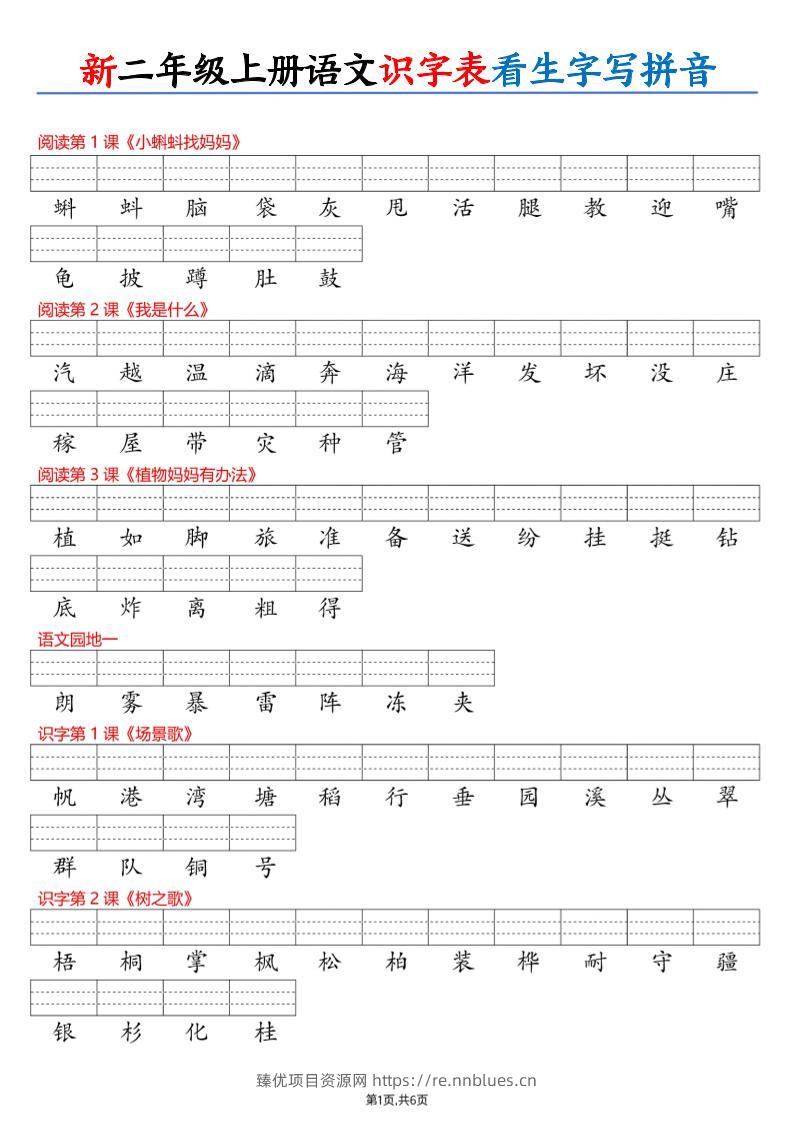 新二年级上册语文识字表看生字写拼音

阅读第1课《小蝌蚪找妈妈》

蝌 蚪 脑 袋 灰 甩 活 腿 教 迎 嘴

龟 披 蹲 肚 鼓

阅读第2课《我是什么》

汽 越 温 滴 奔 海 洋 发 坏 没 庄

稼 屋 带 灾 种 管

阅读第3课《植物妈妈有办法》

植 如 脚 旅 准 备 送 纷 挂 挺 钻

底 炸 离 粗 得

语文园地一

朗 雾 暴 雷 阵 冻 夹

识字第1课《场景歌》

帆 港 湾 塘 稻 行 垂 园 溪 丛 翠

群 队 铜 号

识字第2课《树之歌》

梧 桐 掌 枫 松 柏 装 桦 耐 守 疆

银 杉 化 桂

臻优项目资源网 https://re.nnblues.cn
第1页,共6页